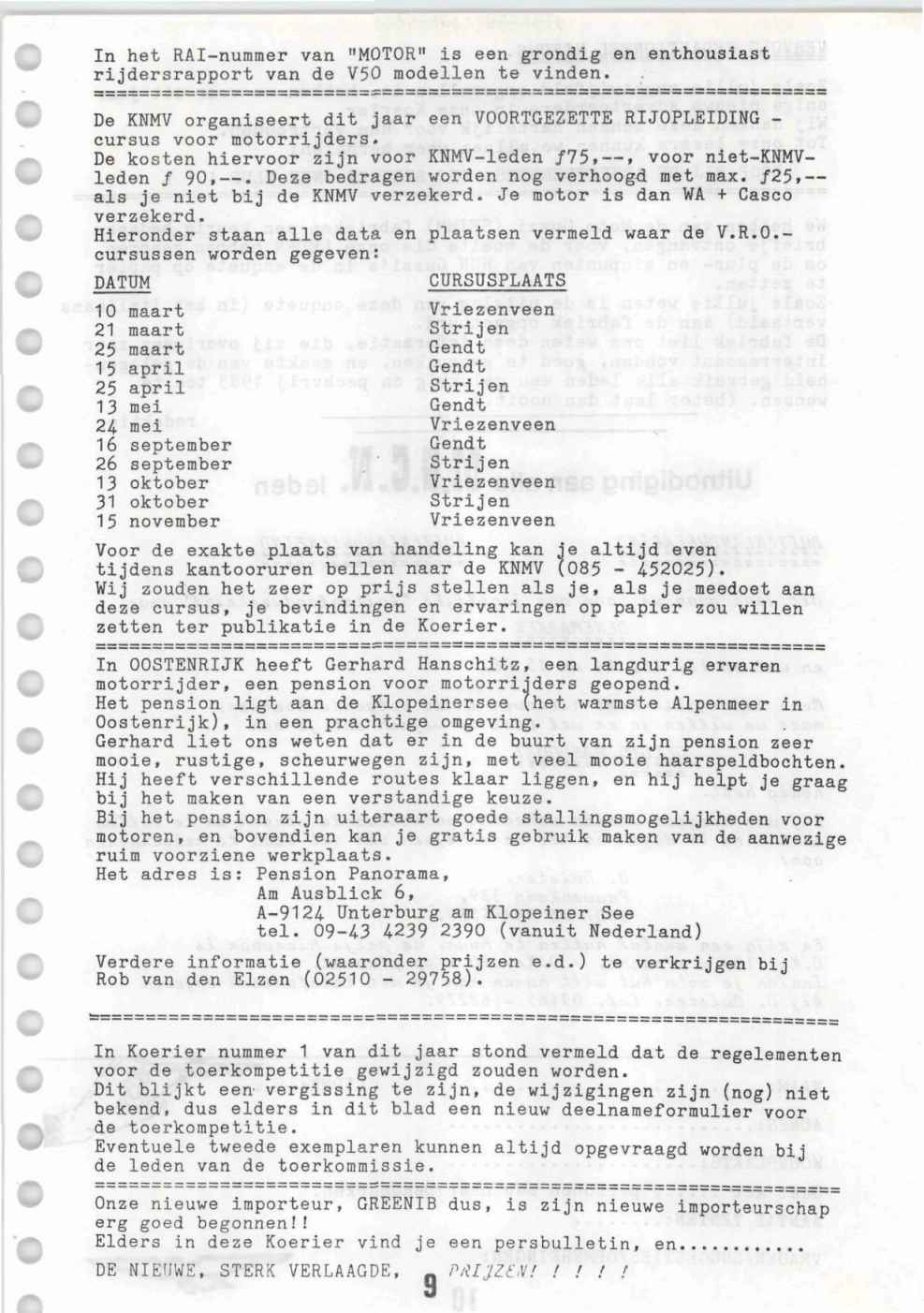 In het RAI-nummer van "MOTOR" is een grondig en enthousiast rijdersrapport van de V50 modellen te vinden.
================================================================

De KNMV organiseert dit jaar een VOORTGEZETTE RIJOPLEIDING - cursus voor motorrijders.
De kosten hiervoor zijn voor KNMV-leden ƒ75,--, voor niet-KNMV-leden ƒ 90,--. Deze bedragen worden nog verhoogd met max. ƒ25,-- als je niet bij de KNMV verzekerd. Je motor is dan WA + Casco verzekerd.
Hieronder staan alle data en plaatsen vermeld waar de V.R.O.-cursussen worden gegeven:

| DATUM | CURSUSPLAATS |
|---|---|
| 10 maart | Vriezenveen |
| 21 maart | Strijen |
| 25 maart | Gendt |
| 15 april | Gendt |
| 25 april | Strijen |
| 13 mei | Gendt |
| 24 mei | Vriezenveen |
| 16 september | Gendt |
| 26 september | Strijen |
| 13 oktober | Vriezenveen |
| 31 oktober | Strijen |
| 15 november | Vriezenveen |

Voor de exakte plaats van handeling kan je altijd even tijdens kantooruren bellen naar de KNMV (085 - 452025).
Wij zouden het zeer op prijs stellen als je, als je meedoet aan deze cursus, je bevindingen en ervaringen op papier zou willen zetten ter publikatie in de Koerier.
================================================================
In OOSTENRIJK heeft Gerhard Hanschitz, een langdurig ervaren motorrijder, een pension voor motorrijders geopend.
Het pension ligt aan de Klopeinersee (het warmste Alpenmeer in Oostenrijk), in een prachtige omgeving.
Gerhard liet ons weten dat er in de buurt van zijn pension zeer mooie, rustige, scheurwegen zijn, met veel mooie haarspeldbochten.
Hij heeft verschillende routes klaar liggen, en hij helpt je graag bij het maken van een verstandige keuze.
Bij het pension zijn uiteraart goede stallingsmogelijkheden voor motoren, en bovendien kan je gratis gebruik maken van de aanwezige ruim voorziene werkplaats.
Het adres is: Pension Panorama,
Am Ausblick 6,
A-9124 Unterburg am Klopeiner See
tel. 09-43 4239 2390 (vanuit Nederland)
Verdere informatie (waaronder prijzen e.d.) te verkrijgen bij Rob van den Elzen (02510 - 29758).
================================================================

In Koerier nummer 1 van dit jaar stond vermeld dat de regelementen voor de toerkompetitie gewijzigd zouden worden.
Dit blijkt een vergissing te zijn, de wijzigingen zijn (nog) niet bekend, dus elders in dit blad een nieuw deelnameformulier voor de toerkompetitie.
Eventuele tweede exemplaren kunnen altijd opgevraagd worden bij de leden van de toerkommissie.
================================================================
Onze nieuwe importeur, GREENIB dus, is zijn nieuwe importeurschap erg goed begonnen!!
Elders in deze Koerier vind je een persbulletin, en...........
DE NIEUWE, STERK VERLAAGDE, PRIJZEN! ! ! ! !

9